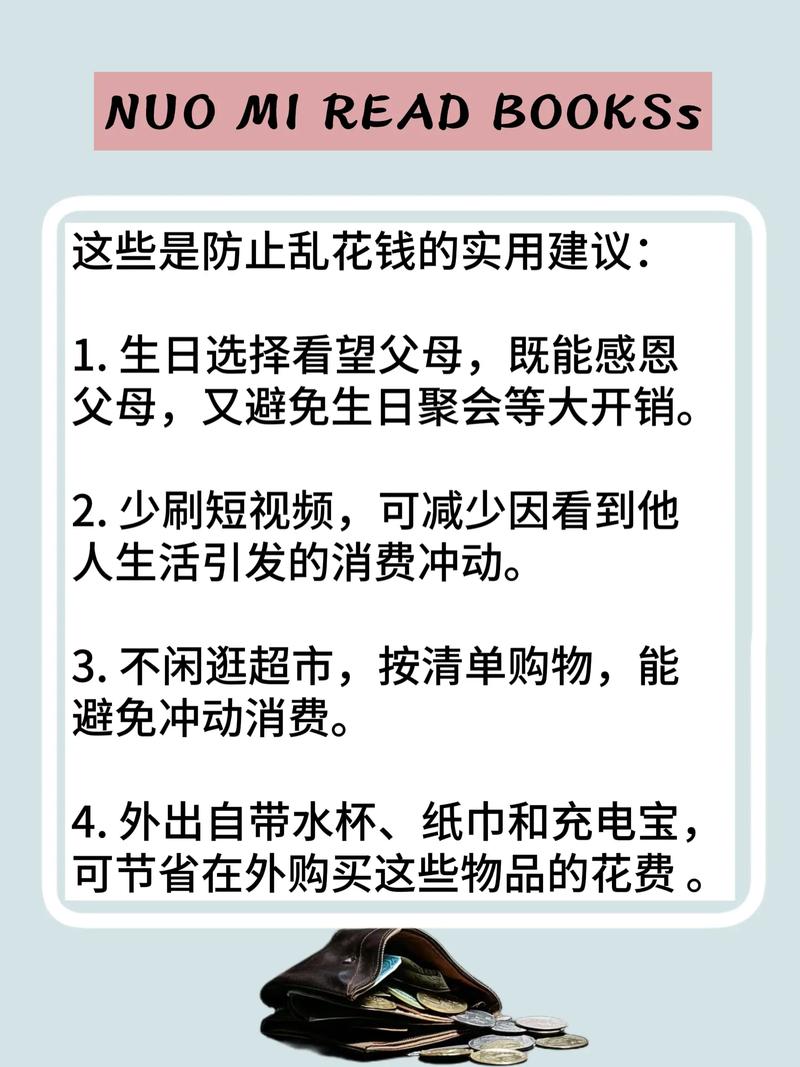 NUO MI READ BOOKSs

这些是防止乱花钱的实用建议：

1. 生日选择看望父母，既能感恩父母，又避免生日聚会等大开销。

2. 少刷短视频，可减少因看到他人生活引发的消费冲动。

3. 不闲逛超市，按清单购物，能避免冲动消费。

4. 外出自带水杯、纸巾和充电宝，可节省在外购买这些物品的花费 。